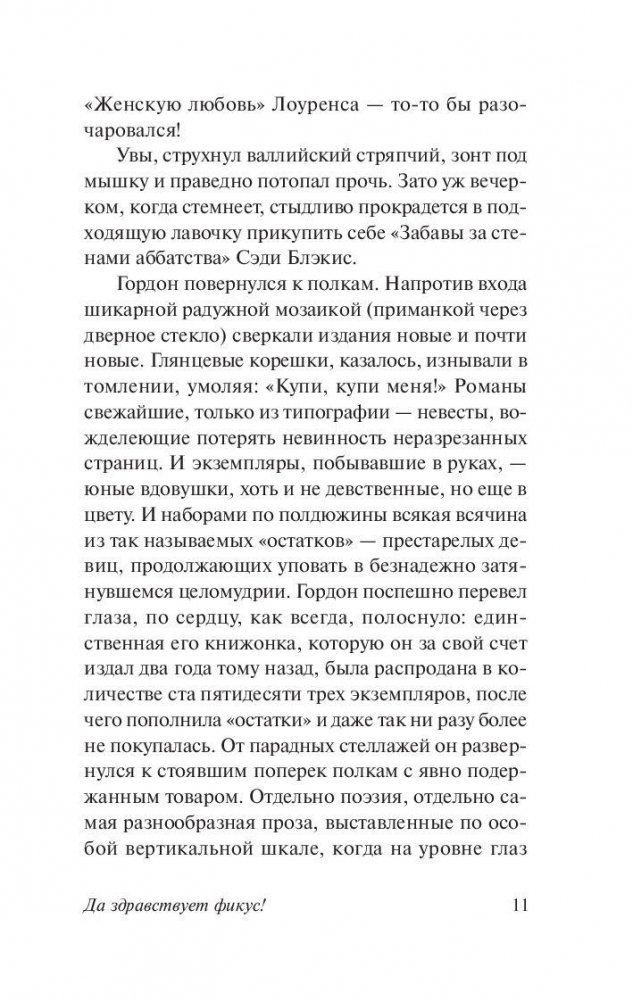 «Женскую любовь» Лоуренса — то-то бы разочаровался!

Увы, струхнул валлийский стряпчий, зонт под мышку и праведно потопал прочь. Зато уж вечерком, когда стемнеет, стыдливо прокрадется в подходящую лавочку прикупить себе «Забавы за стенами аббатства» Сэди Блэкис.

Гордон повернулся к полкам. Напротив входа шикарной радужной мозаикой (приманкой через дверное стекло) сверкали издания новые и почти новые. Глянцевые корешки, казалось, изнывали в томлении, умоляя: «Купи, купи меня!» Романы свежайшие, только из типографии — невесты, вожделеющие потерять невинность неразрезанных страниц. И экземпляры, побывавшие в руках, — юные вдовушки, хоть и не девственные, но еще в цвету. И наборами по полдюжины всякая всячина из так называемых «остатков» — престарелых девиц, продолжающих уповать в безнадежно затянувшемся целомудрии. Гордон поспешно перевел глаза, по сердцу, как всегда, полоснуло: единственная его книжонка, которую он за свой счет издал два года тому назад, была распродана в количестве ста пятидесяти трех экземпляров, после чего пополнила «остатки» и даже так ни разу более не покупалась. От парадных стеллажей он развернулся к стоявшим поперек полкам с явно подержанным товаром. Отдельно поэзия, отдельно самая разнообразная проза, выставленные по особой вертикальной шкале, когда на уровне глаз

Да здравствует фикус! 11